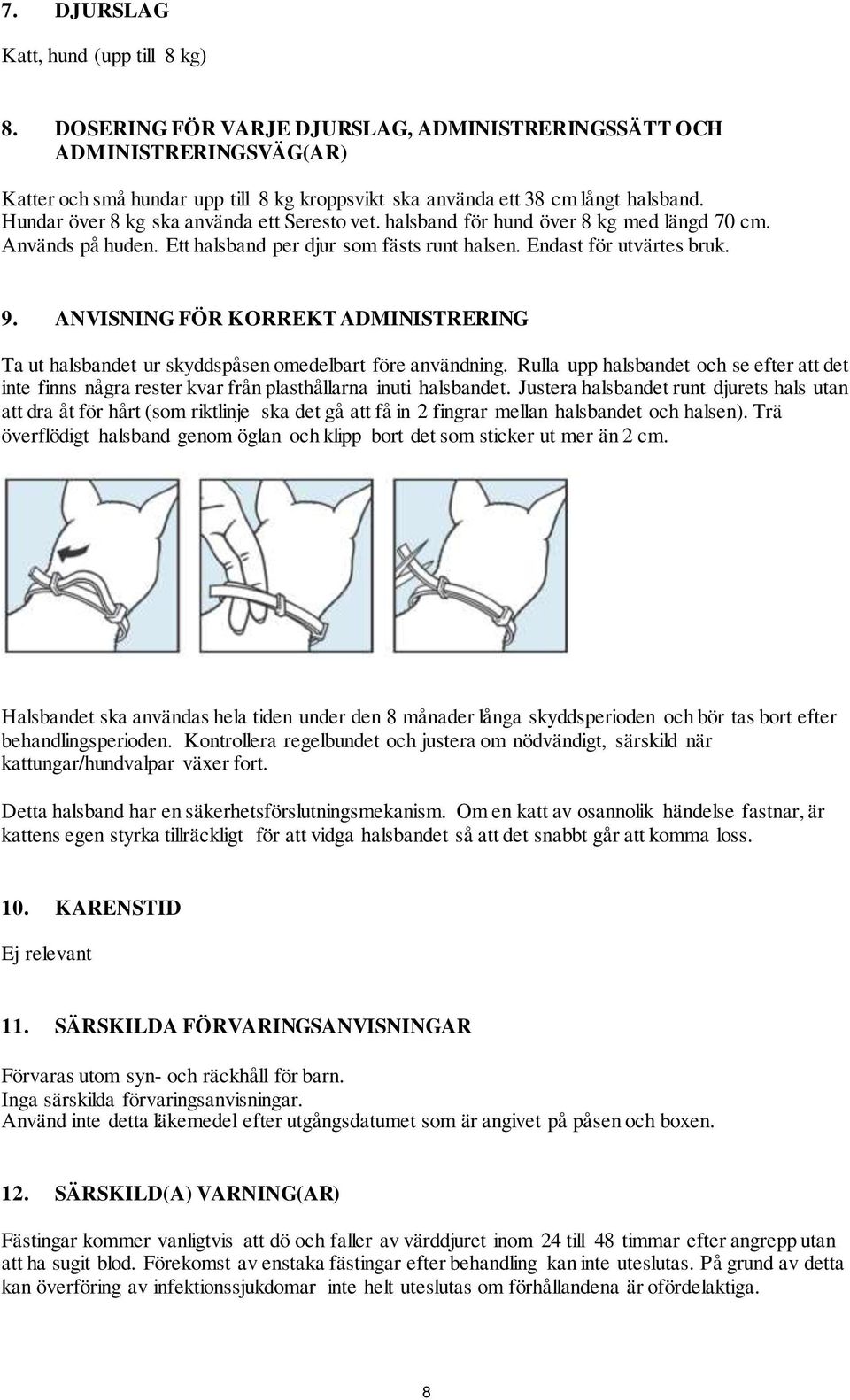 7. DJURSLAG

Katt, hund (upp till 8 kg)

8. DOSERING FÖR VARJE DJURSLAG, ADMINISTRERINGSSÄTT OCH ADMINISTRERINGSVÄG(AR)

Katter och små hundar upp till 8 kg kroppsvikt ska använda ett 38 cm långt halsband. Hundar över 8 kg ska använda ett Seresto vet. halsband för hund över 8 kg med längd 70 cm. Används på huden. Ett halsband per djur som fästs runt halsen. Endast för utvärtes bruk.

9. ANVISNING FÖR KORREKT ADMINISTRERING

Ta ut halsbandet ur skyddspåsen omedelbart före användning. Rulla upp halsbandet och se efter att det inte finns några rester kvar från plasthållarna inuti halsbandet. Justera halsbandet runt djurets hals utan att dra åt för hårt (som riktlinje ska det gå att få in 2 fingrar mellan halsbandet och halsen). Trä överflödigt halsband genom öglan och klipp bort det som sticker ut mer än 2 cm.

Halsbandet ska användas hela tiden under den 8 månader långa skyddsperioden och bör tas bort efter behandlingsperioden. Kontrollera regelbundet och justera om nödvändigt, särskild när kattungar/hundvalpar växer fort.

Detta halsband har en säkerhetsförslutningsmekanism. Om en katt av osannolik händelse fastnar, är kattens egen styrka tillräckligt för att vidga halsbandet så att det snabbt går att komma loss.

10. KARENSTID

Ej relevant

11. SÄRSKILDA FÖRVARINGSANVISNINGAR

Förvaras utom syn- och räckhåll för barn.
Inga särskilda förvaringsanvisningar.
Använd inte detta läkemedel efter utgångsdatumet som är angivet på påsen och boxen.

12. SÄRSKILD(A) VARNING(AR)

Fästingar kommer vanligtvis att dö och faller av värddjuret inom 24 till 48 timmar efter angrepp utan att ha sugit blod. Förekomst av enstaka fästingar efter behandling kan inte uteslutas. På grund av detta kan överföring av infektionssjukdomar inte helt uteslutas om förhållandena är ofördelaktiga.

8